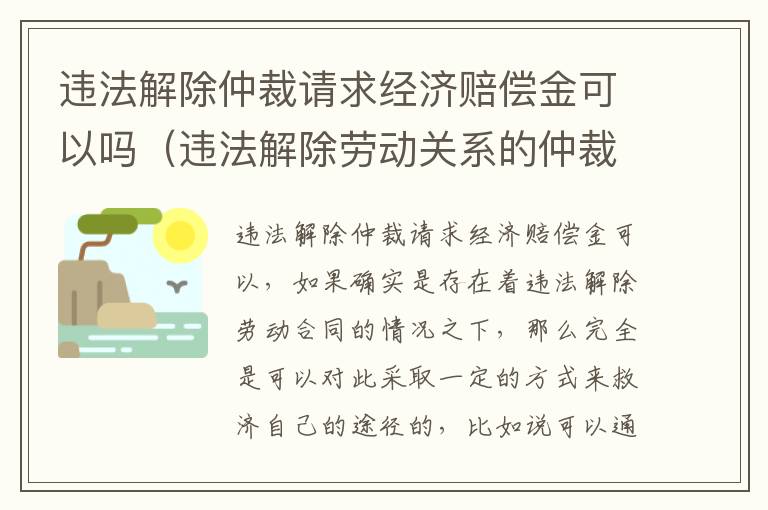 违法解除仲裁请求经济赔偿金可以吗（违法解除劳动关系的仲裁

违法解除仲裁请求经济赔偿金可以，如果确实是存在着违法解除劳动合同的情况之下，那么完全是可以对此采取一定的方式来救济自己的途径的，比如说可以通